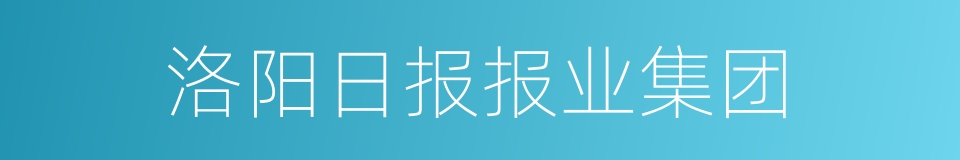 洛阳日报报业集团